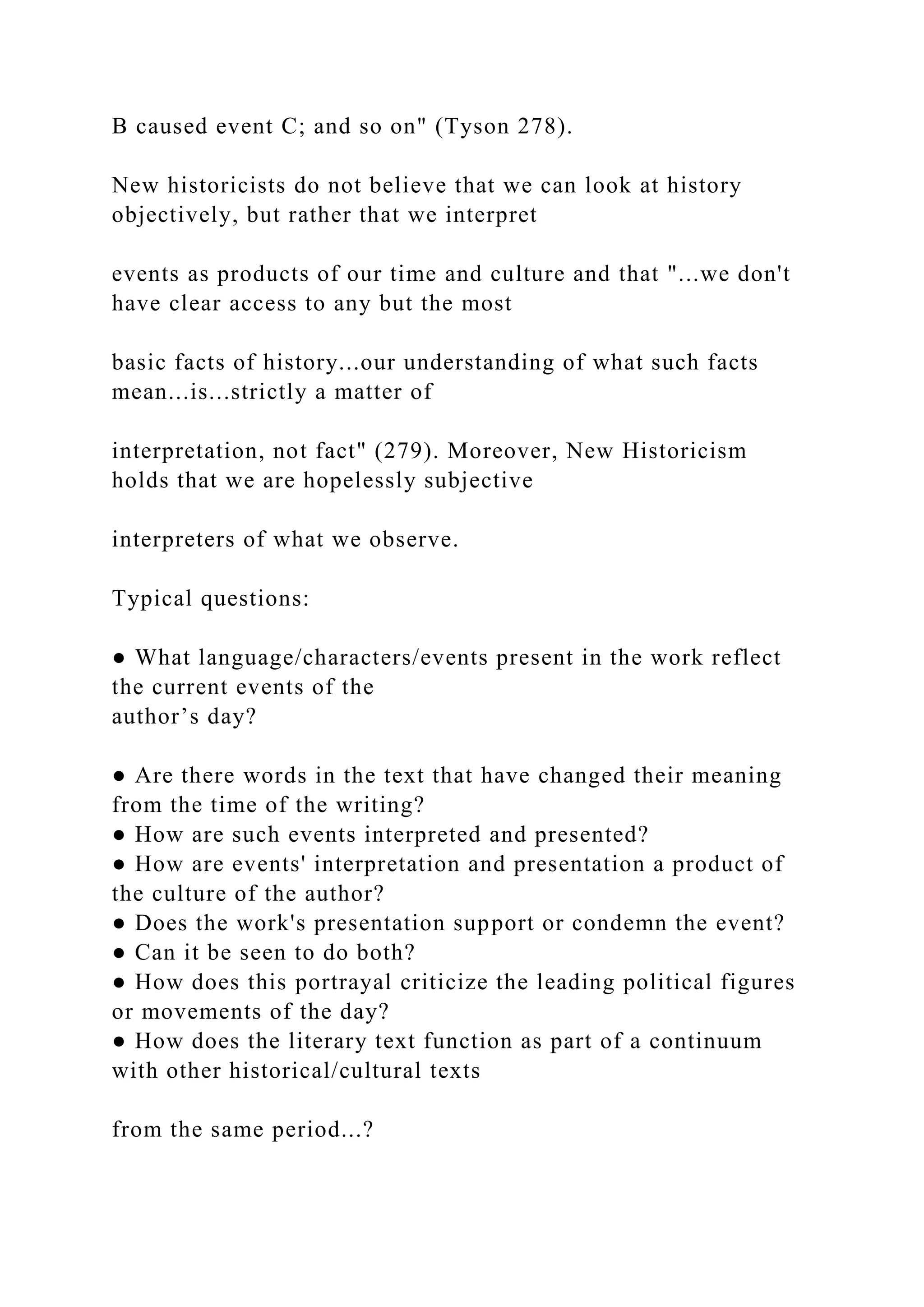 B caused event C; and so on" (Tyson 278).

New historicists do not believe that we can look at history objectively, but rather that we interpret

events as products of our time and culture and that "...we don't have clear access to any but the most

basic facts of history...our understanding of what such facts mean...is...strictly a matter of

interpretation, not fact" (279). Moreover, New Historicism holds that we are hopelessly subjective

interpreters of what we observe.

Typical questions:

● What language/characters/events present in the work reflect the current events of the author’s day?

● Are there words in the text that have changed their meaning from the time of the writing?
● How are such events interpreted and presented?
● How are events' interpretation and presentation a product of the culture of the author?
● Does the work's presentation support or condemn the event?
● Can it be seen to do both?
● How does this portrayal criticize the leading political figures or movements of the day?
● How does the literary text function as part of a continuum with other historical/cultural texts

from the same period...?